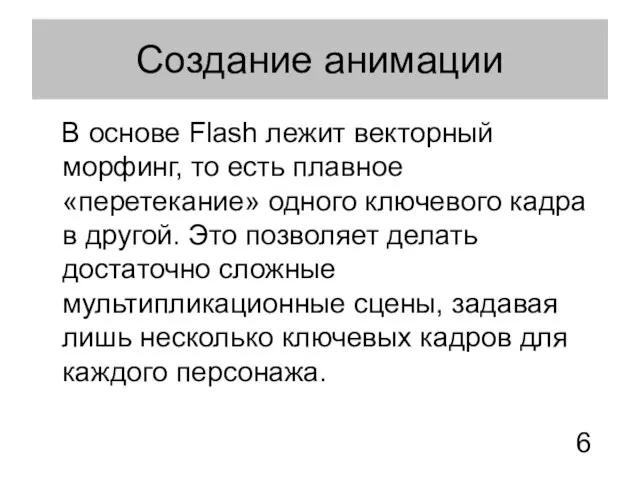 Создание анимации

В основе Flash лежит векторный морфинг, то есть плавное «перетекание» одного ключевого кадра в другой. Это позволяет делать достаточно сложные мультипликационные сцены, задавая лишь несколько ключевых кадров для каждого персонажа.

6